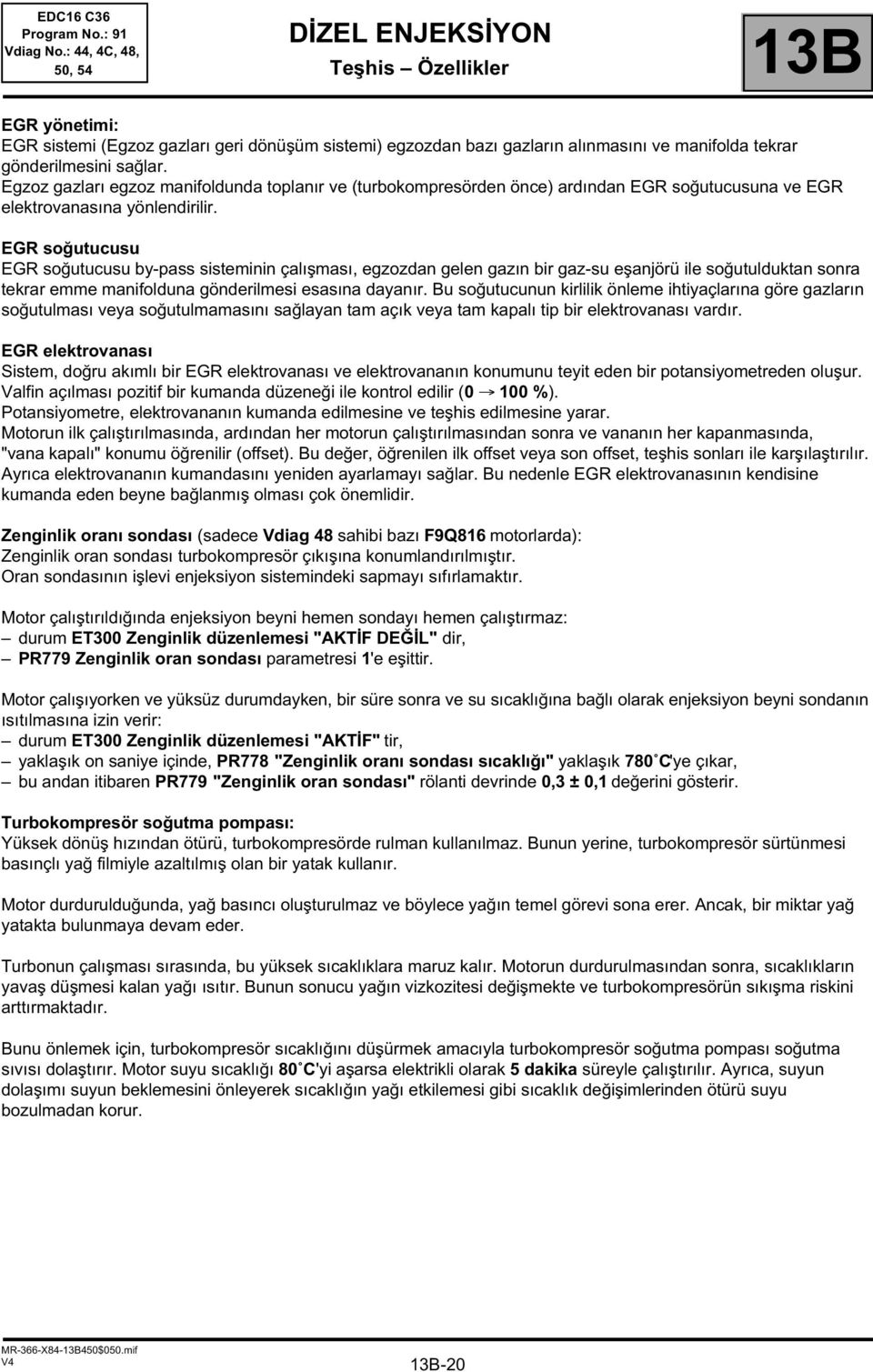 EDC16 C36
Program No.: 91
Vdiag No.: 44, 4C, 48, 50, 54

DİZEL ENJEKSİYON
Teşhis – Özellikler

13B

EGR yönetimi:
EGR sistemi (Egzoz gazları geri dönüşüm sistemi) egzozdan bazı gazların alınmasını ve manifolda tekrar gönderilmesini sağlar.
Egzoz gazları egzoz manifoldunda toplanır ve (turbokompresörden önce) ardından EGR soğutucusuna ve EGR elektrovanasına yönlendirilir.

EGR soğutucusu
EGR soğutucusu by-pass sisteminin çalışması, egzozdan gelen gazın bir gaz-su eşanjörü ile soğutulduktan sonra tekrar emme manifolduna gönderilmesi esasına dayanır. Bu soğutucunun kirlilik önleme ihtiyaçlarına göre gazların soğutulması veya soğutulmamasını sağlayan tam açık veya tam kapalı tip bir elektrovanası vardır.

EGR elektrovanası
Sistem, doğru akımlı bir EGR elektrovanası ve elektrovananın konumunu teyit eden bir potansiyometreden oluşur.
Valfin açılması pozitif bir kumanda düzeneği ile kontrol edilir (0 → 100 %).
Potansiyometre, elektrovananın kumanda edilmesine ve teşhis edilmesine yarar.
Motorun ilk çalıştırılmasında, ardından her motorun çalıştırılmasından sonra ve vananın her kapanmasında, "vana kapalı" konumu öğrenilir (offset). Bu değer, öğrenilen ilk offset veya son offset, teşhis sonları ile karşılaştırılır.
Ayrıca elektrovananın kumandasını yeniden ayarlamayı sağlar. Bu nedenle EGR elektrovanasının kendisine kumanda eden beyne bağlanmış olması çok önemlidir.

Zenginlik oranı sondası (sadece Vdiag 48 sahibi bazı F9Q816 motorlarda):
Zenginlik oran sondası turbokompresör çıkışına konumlandırılmıştır.
Oran sondasının işlevi enjeksiyon sistemindeki sapmayı sıfırlamaktır.

Motor çalıştırıldığında enjeksiyon beyni hemen sondayı hemen çalıştırmaz:
– durum ET300 Zenginlik düzenlemesi "AKTİF DEĞİL" dir,
– PR779 Zenginlik oran sondası parametresi 1'e eşittir.

Motor çalışıyorken ve yüksüz durumdayken, bir süre sonra ve su sıcaklığına bağlı olarak enjeksiyon beyni sondanın ısıtılmasına izin verir:
– durum ET300 Zenginlik düzenlemesi "AKTİF" tir,
– yaklaşık on saniye içinde, PR778 "Zenginlik oranı sondası sıcaklığı" yaklaşık 780˚C'ye çıkar,
– bu andan itibaren PR779 "Zenginlik oran sondası" rölanti devrinde 0,3 ± 0,1 değerini gösterir.

Turbokompresör soğutma pompası:
Yüksek dönüş hızından ötürü, turbokompresörde rulman kullanılmaz. Bunun yerine, turbokompresör sürtünmesi basınçlı yağ filmiyle azaltılmış olan bir yatak kullanır.

Motor durdurulduğunda, yağ basıncı oluşturulmaz ve böylece yağın temel görevi sona erer. Ancak, bir miktar yağ yatakta bulunmaya devam eder.

Turbonun çalışması sırasında, bu yüksek sıcaklıklara maruz kalır. Motorun durdurulmasından sonra, sıcaklıkların yavaş düşmesi kalan yağı ısıtır. Bunun sonucu yağın vizkozitesi değişmekte ve turbokompresörün sıkışma riskini arttırmaktadır.

Bunu önlemek için, turbokompresör sıcaklığını düşürmek amacıyla turbokompresör soğutma pompası soğutma sıvısı dolaştırır. Motor suyu sıcaklığı 80˚C'yi aşarsa elektrikli olarak 5 dakika süreyle çalıştırılır. Ayrıca, suyun dolaşımı suyun beklemesini önleyerek sıcaklığın yağı etkilemesi gibi sıcaklık değişimlerinden ötürü suyu bozulmadan korur.

MR-366-X84-13B450$050.mif
V4
13B-20